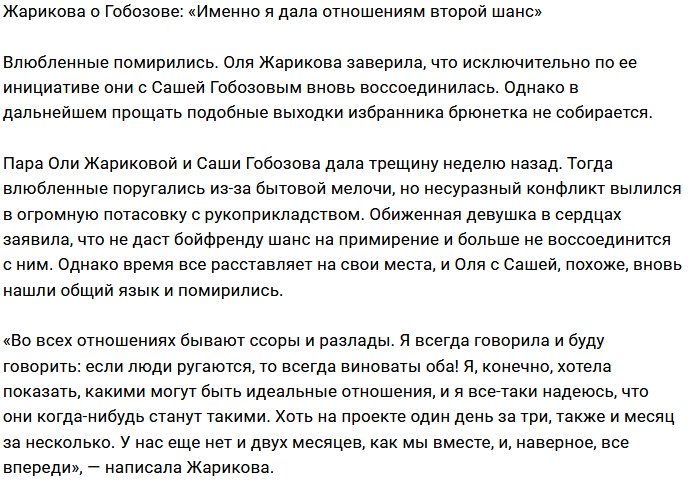 Жарикова о Гобозове: «Именно я дала отношениям второй шанс»

Влюбленные помирились. Оля Жарикова заверила, что исключительно по ее инициативе они с Сашей Гобозовым вновь воссоединилась. Однако в дальнейшем прощать подобные выходки избранника брюнетка не собирается.

Пара Оли Жариковой и Саши Гобозова дала трещину неделю назад. Тогда влюбленные поругались из-за бытовой мелочи, но несуразный конфликт вылился в огромную потасовку с рукоприкладством. Обиженная девушка в сердцах заявила, что не даст бойфренду шанс на примирение и больше не воссоединится с ним. Однако время все расставляет на свои места, и Оля с Сашей, похоже, вновь нашли общий язык и помирились.

«Во всех отношениях бывают ссоры и разлады. Я всегда говорила и буду говорить: если люди ругаются, то всегда виноваты оба! Я, конечно, хотела показать, какими могут быть идеальные отношения, и я все-таки надеюсь, что они когда-нибудь станут такими. Хоть на проекте один день за три, также и месяц за несколько. У нас еще нет и двух месяцев, как мы вместе, и, наверное, все впереди», — написала Жарикова.